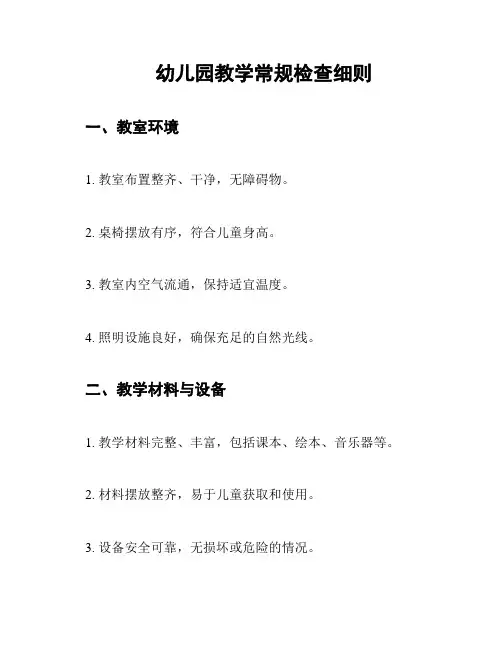 幼儿园教学常规检查细则

一、教室环境

1. 教室布置整齐、干净，无障碍物。

2. 桌椅摆放有序，符合儿童身高。

3. 教室内空气流通，保持适宜温度。

4. 照明设施良好，确保充足的自然光线。

二、教学材料与设备

1. 教学材料完整、丰富，包括课本、绘本、音乐器等。

2. 材料摆放整齐，易于儿童获取和使用。

3. 设备安全可靠，无损坏或危险的情况。